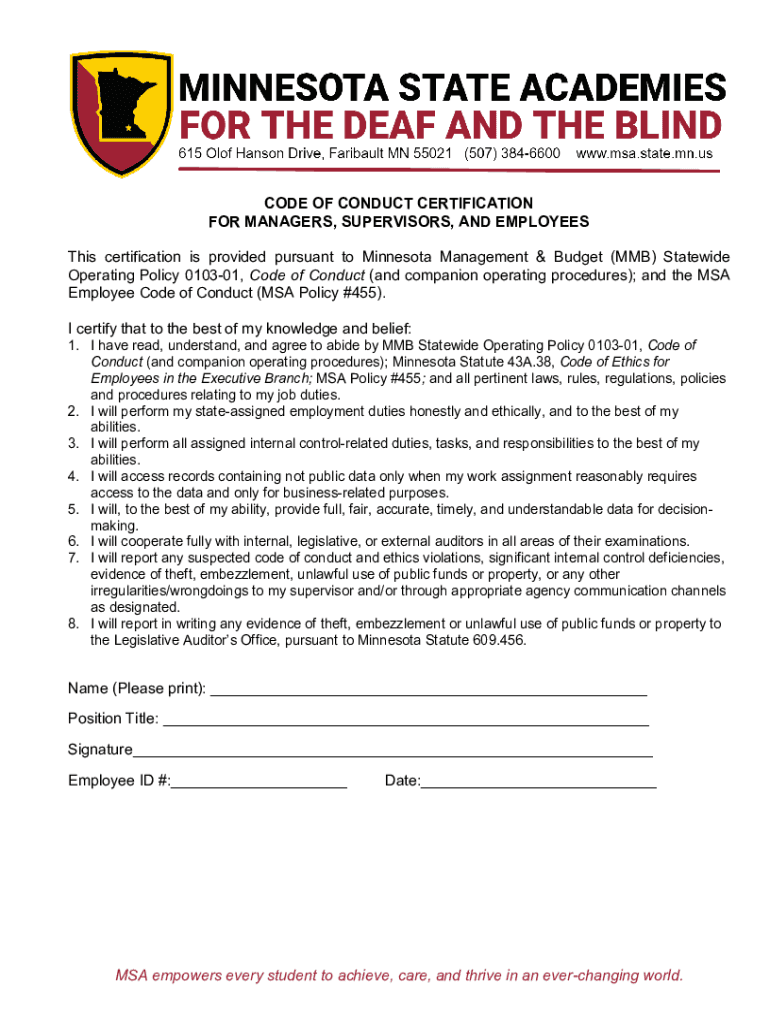 MINNESOTA STATE ACADEMIES
FOR THE DEAF AND THE BLIND
615 Olof Hanson Drive, Faribault MN 55021 (507) 384-6600 www.msa.state.mn.us

CODE OF CONDUCT CERTIFICATION
FOR MANAGERS, SUPERVISORS, AND EMPLOYEES

This certification is provided pursuant to Minnesota Management & Budget (MMB) Statewide Operating Policy 0103-01, Code of Conduct (and companion operating procedures); and the MSA Employee Code of Conduct (MSA Policy #455).

I certify that to the best of my knowledge and belief:
1. I have read, understand, and agree to abide by MMB Statewide Operating Policy 0103-01, Code of Conduct (and companion operating procedures); Minnesota Statute 43A.38, Code of Ethics for Employees in the Executive Branch; MSA Policy #455; and all pertinent laws, rules, regulations, policies and procedures relating to my job duties.
2. I will perform my state-assigned employment duties honestly and ethically, and to the best of my abilities.
3. I will perform all assigned internal control-related duties, tasks, and responsibilities to the best of my abilities.
4. I will access records containing not public data only when my work assignment reasonably requires access to the data and only for business-related purposes.
5. I will, to the best of my ability, provide full, fair, accurate, timely, and understandable data for decision-making.
6. I will cooperate fully with internal, legislative, or external auditors in all areas of their examinations.
7. I will report any suspected code of conduct and ethics violations, significant internal control deficiencies, evidence of theft, embezzlement, unlawful use of public funds or property, or any other irregularities/wrongdoings to my supervisor and/or through appropriate agency communication channels as designated.
8. I will report in writing any evidence of theft, embezzlement or unlawful use of public funds or property to the Legislative Auditor's Office, pursuant to Minnesota Statute 609.456.

Name (Please print): ____________________

Position Title: ____________________

Signature____________________

Employee ID #:____________________ Date:____________________

MSA empowers every student to achieve, care, and thrive in an ever-changing world.